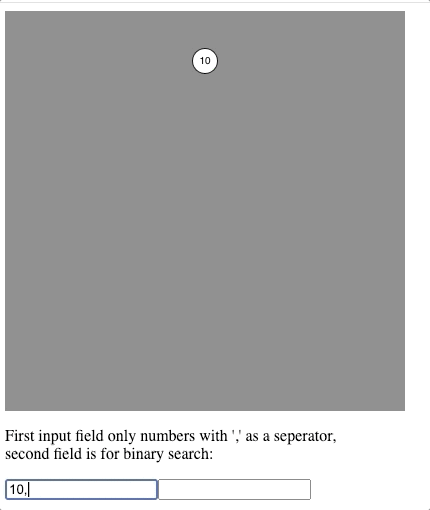 10

First input field only numbers with ',' as a seperator, second field is for binary search:

10,